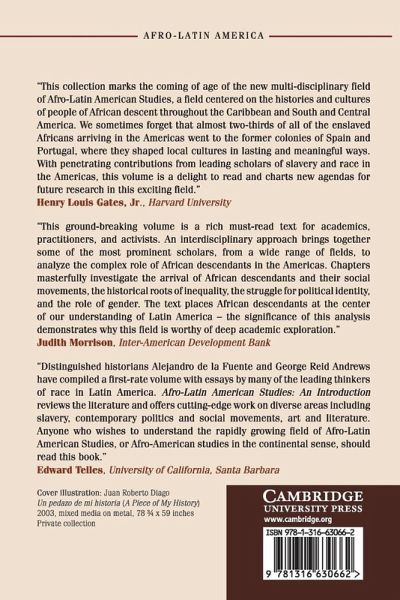 AFRO-LATIN AMERICA

"This collection marks the coming of age of the new multi-disciplinary field of Afro-Latin American Studies, a field centered on the histories and cultures of people of African descent throughout the Caribbean and South and Central America. We sometimes forget that almost two-thirds of all of the enslaved Africans arriving in the Americas went to the former colonies of Spain and Portugal, where they shaped local cultures in lasting and meaningful ways. With penetrating contributions from leading scholars of slavery and race in the Americas, this volume is a delight to read and charts new agendas for future research in this exciting field."
Henry Louis Gates, Jr., Harvard University

"This ground-breaking volume is a rich must-read text for academics, practitioners, and activists. An interdisciplinary approach brings together some of the most prominent scholars, from a wide range of fields, to analyze the complex role of African descendants in the Americas. Chapters masterfully investigate the arrival of African descendants and their social movements, the historical roots of inequality, the struggle for political identity, and the role of gender. The text places African descendants at the center of our understanding of Latin America – the significance of this analysis demonstrates why this field is worthy of deep academic exploration."
Judith Morrison, Inter-American Development Bank

"Distinguished historians Alejandro de la Fuente and George Reid Andrews have compiled a first-rate volume with essays by many of the leading thinkers of race in Latin America. Afro-Latin American Studies: An Introduction reviews the literature and offers cutting-edge work on diverse areas including slavery, contemporary politics and social movements, art and literature. Anyone who wishes to understand the rapidly growing field of Afro-Latin American Studies, or Afro-American studies in the continental sense, should read this book."
Edward Telles, University of California, Santa Barbara

Cover illustration: Juan Roberto Diago
Un pedazo de mi historia (A Piece of My History)
2003, mixed media on metal, 78 ¾ x 59 inches
Private collection

CAMBRIDGE
UNIVERSITY PRESS
www.cambridge.org

ISBN 978-1-316-63066-2

9 781316 630662 >